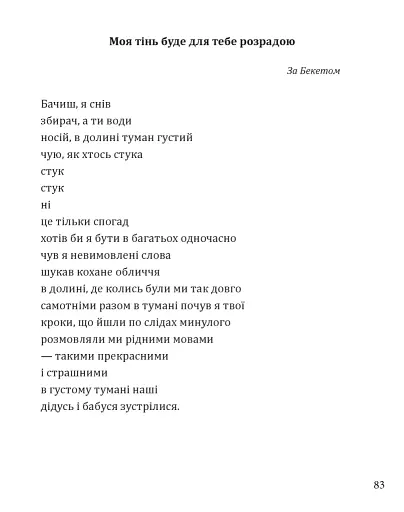 Моя тінь буде для тебе розрадою

За Бекетом

Бачиш, я снів
збирач, а ти води
носій, в долині туман густий
чую, як хтось стука
стук
стук
ні
це тільки спогад
хотів би я бути в багатьох одночасно
чув я невимовлені слова
шукав кохане обличчя
в долині, де колись були ми так довго
самотніми разом в тумані почув я твої
кроки, що йшли по слідах минулого
розмовляли ми рідними мовами
— такими прекрасними
і страшними
в густому тумані наші
дідусь і бабуся зустрілися.

83